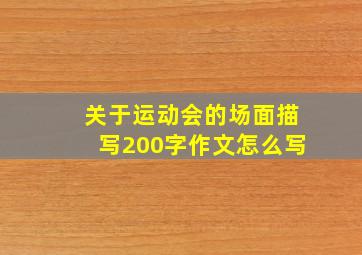 关于运动会的场面描写200字作文怎么写